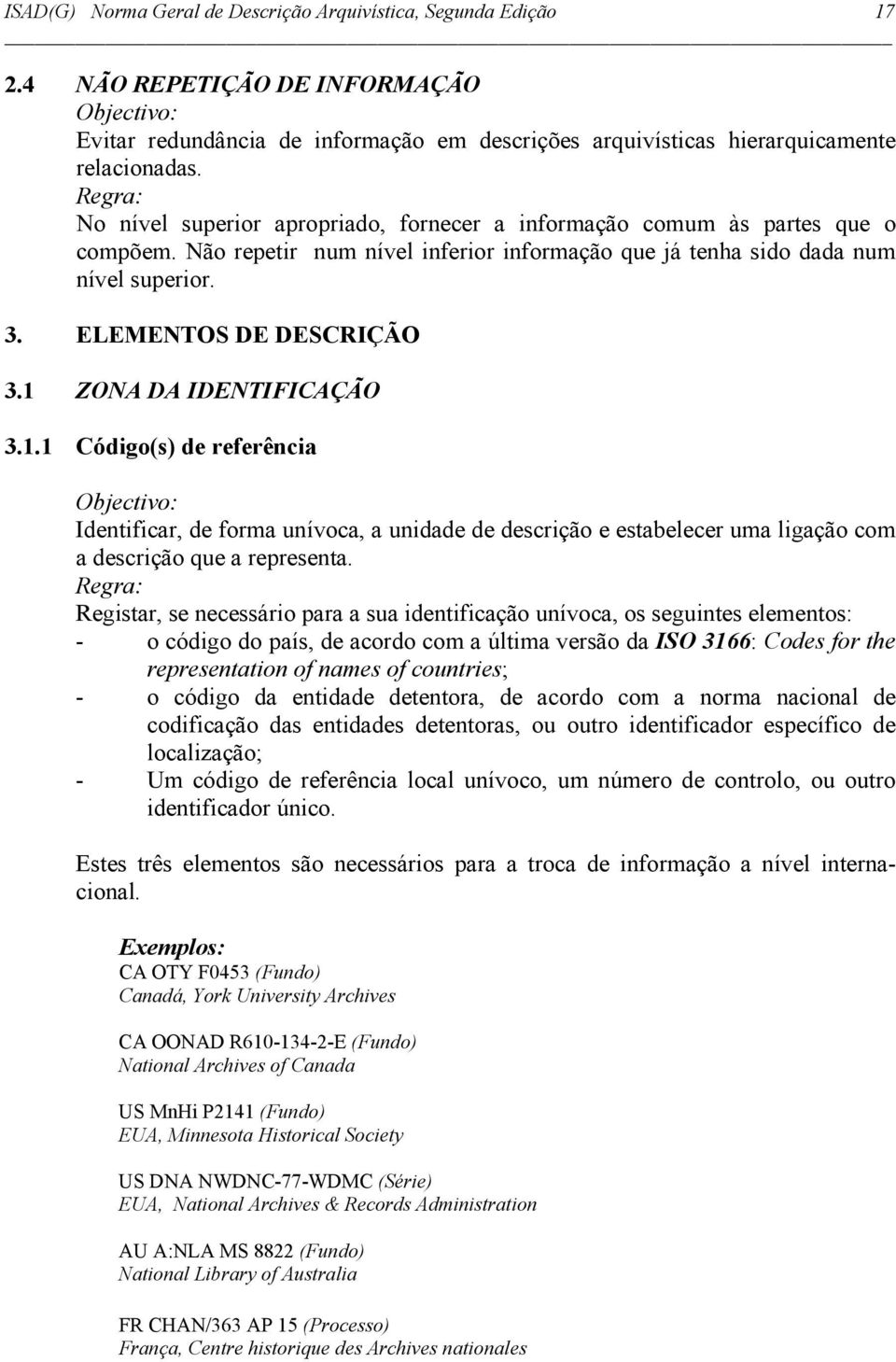 ISAD(G) Norma Geral de Descrição Arquivística, Segunda Edição 17

2.4 NÃO REPETIÇÃO DE INFORMAÇÃO
Objectivo:
Evitar redundância de informação em descrições arquivísticas hierarquicamente relacionadas.
Regra:
No nível superior apropriado, fornecer a informação comum às partes que o compõem. Não repetir num nível inferior informação que já tenha sido dada num nível superior.

3. ELEMENTOS DE DESCRIÇÃO

3.1 ZONA DA IDENTIFICAÇÃO

3.1.1 Código(s) de referência

Objectivo:
Identificar, de forma unívoca, a unidade de descrição e estabelecer uma ligação com a descrição que a representa.
Regra:
Registar, se necessário para a sua identificação unívoca, os seguintes elementos:
- o código do país, de acordo com a última versão da ISO 3166: Codes for the representation of names of countries;
- o código da entidade detentora, de acordo com a norma nacional de codificação das entidades detentoras, ou outro identificador específico de localização;
- Um código de referência local unívoco, um número de controlo, ou outro identificador único.

Estes três elementos são necessários para a troca de informação a nível internacional.

Exemplos:
CA OTY F0453 (Fundo)
Canadá, York University Archives

CA OONAD R610-134-2-E (Fundo)
National Archives of Canada

US MnHi P2141 (Fundo)
EUA, Minnesota Historical Society

US DNA NWDNC-77-WDMC (Série)
EUA, National Archives & Records Administration

AU A:NLA MS 8822 (Fundo)
National Library of Australia

FR CHAN/363 AP 15 (Processo)
França, Centre historique des Archives nationales